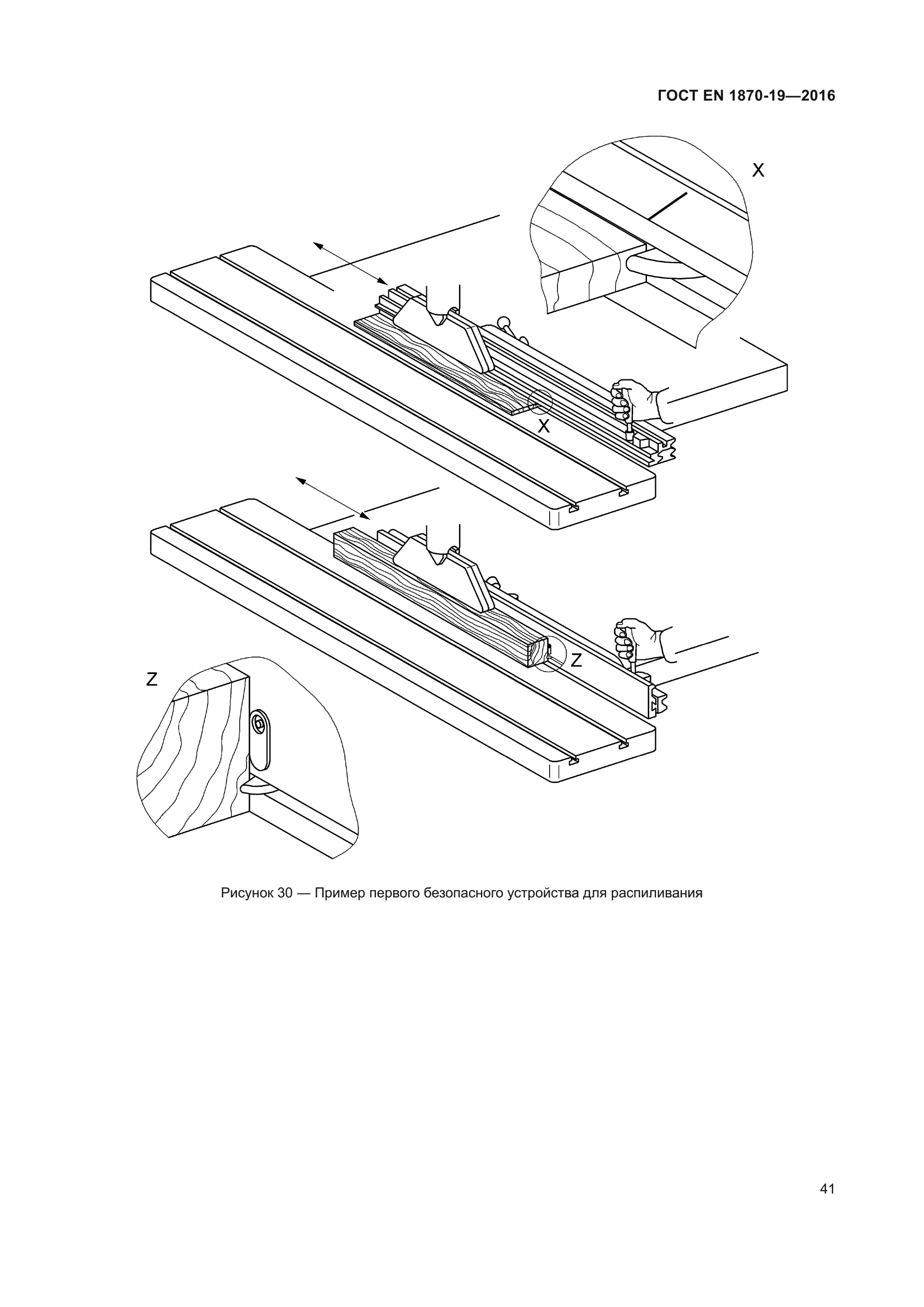 ГОСТ EN 1870-19—2016

X

X

Z

Z

Рисунок 30 — Пример первого безопасного устройства для распиливания

41